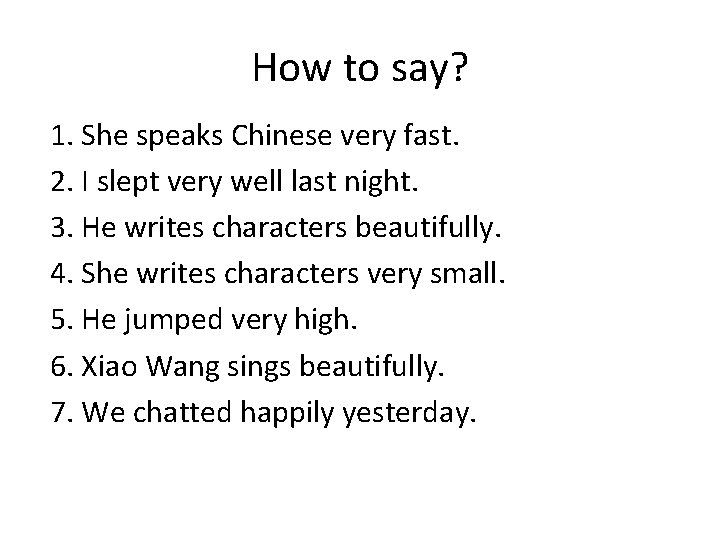 How to say?

1. She speaks Chinese very fast.
2. I slept very well last night.
3. He writes characters beautifully.
4. She writes characters very small.
5. He jumped very high.
6. Xiao Wang sings beautifully.
7. We chatted happily yesterday.